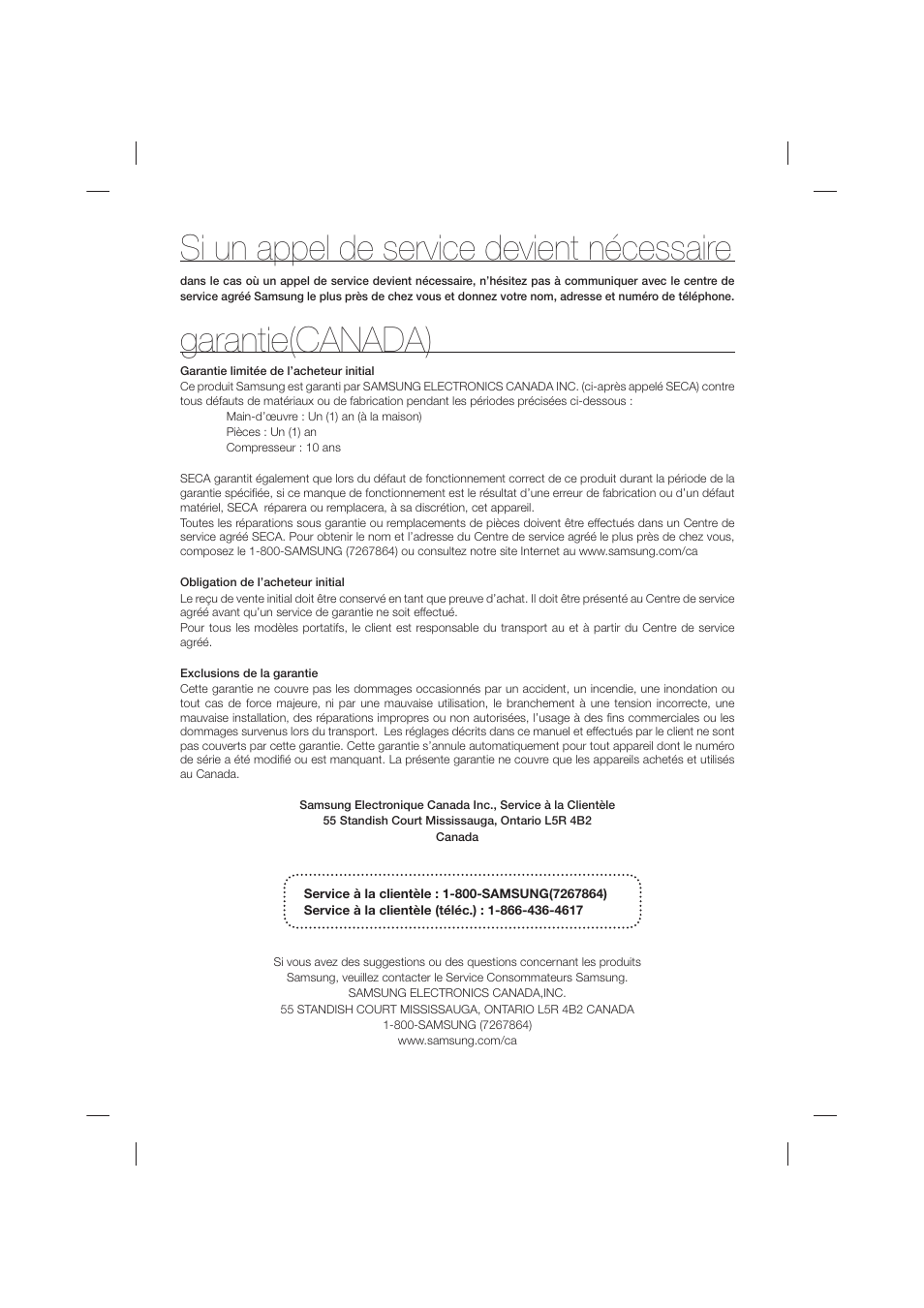 Si un appel de service devient nécessaire

dans le cas où un appel de service devient nécessaire, n'hésitez pas à communiquer avec le centre de service agréé Samsung le plus près de chez vous et donnez votre nom, adresse et numéro de téléphone.

garantie(CANADA)

Garantie limitée de l'acheteur initial
Ce produit Samsung est garanti par SAMSUNG ELECTRONICS CANADA INC. (ci-après appelé SECA) contre tous défauts de matériaux ou de fabrication pendant les périodes précisées ci-dessous :
Main-d'œuvre : Un (1) an (à la maison)
Pièces : Un (1) an
Compresseur : 10 ans

SECA garantit également que lors du défaut de fonctionnement correct de ce produit durant la période de la garantie spécifiée, si ce manque de fonctionnement est le résultat d'une erreur de fabrication ou d'un défaut matériel, SECA réparera ou remplacera, à sa discrétion, cet appareil.
Toutes les réparations sous garantie ou remplacements de pièces doivent être effectués dans un Centre de service agréé SECA. Pour obtenir le nom et l'adresse du Centre de service agréé le plus près de chez vous, composez le 1-800-SAMSUNG (7267864) ou consultez notre site Internet au www.samsung.com/ca

Obligation de l'acheteur initial
Le reçu de vente initial doit être conservé en tant que preuve d'achat. Il doit être présenté au Centre de service agréé avant qu'un service de garantie ne soit effectué.
Pour tous les modèles portatifs, le client est responsable du transport au et à partir du Centre de service agréé.

Exclusions de la garantie
Cette garantie ne couvre pas les dommages occasionnés par un accident, un incendie, une inondation ou tout cas de force majeure, ni par une mauvaise utilisation, le branchement à une tension incorrecte, une mauvaise installation, des réparations impropres ou non autorisées, l'usage à des fins commerciales ou les dommages survenus lors du transport. Les réglages décrits dans ce manuel et effectués par le client ne sont pas couverts par cette garantie. Cette garantie s'annule automatiquement pour tout appareil dont le numéro de série a été modifié ou est manquant. La présente garantie ne couvre que les appareils achetés et utilisés au Canada.

Samsung Electronique Canada Inc., Service à la Clientèle
55 Standish Court Mississauga, Ontario L5R 4B2
Canada

Service à la clientèle : 1-800-SAMSUNG(7267864)
Service à la clientèle (téléc.) : 1-866-436-4617

Si vous avez des suggestions ou des questions concernant les produits Samsung, veuillez contacter le Service Consommateurs Samsung.
SAMSUNG ELECTRONICS CANADA,INC.
55 STANDISH COURT MISSISSAUGA, ONTARIO L5R 4B2 CANADA
1-800-SAMSUNG (7267864)
www.samsung.com/ca